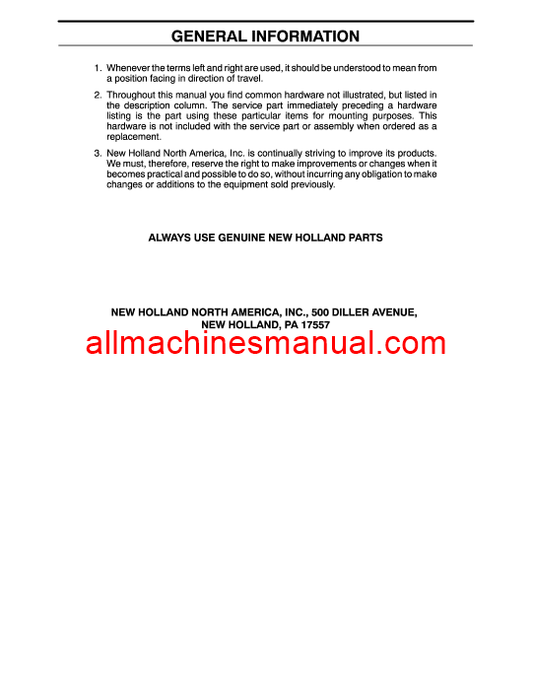 GENERAL INFORMATION

1. Whenever the terms left and right are used, it should be understood to mean from a position facing in direction of travel.

2. Throughout this manual you find common hardware not illustrated, but listed in the description column. The service part immediately preceding a hardware listing is the part using these particular items for mounting purposes. This hardware is not included with the service part or assembly when ordered as a replacement.

3. New Holland North America, Inc. is continually striving to improve its products. We must, therefore, reserve the right to make improvements or changes when it becomes practical and possible to do so, without incurring any obligation to make changes or additions to the equipment sold previously.

ALWAYS USE GENUINE NEW HOLLAND PARTS

NEW HOLLAND NORTH AMERICA, INC., 500 DILLER AVENUE,
NEW HOLLAND, PA 17557

allmachinesmanual.com